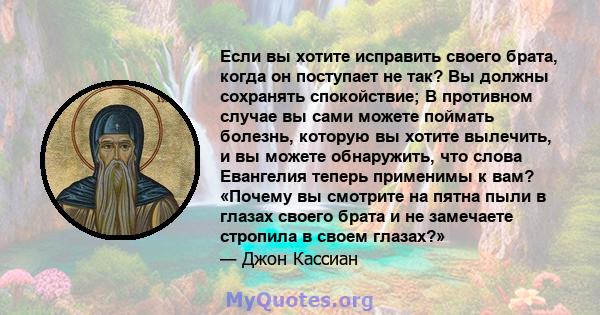 Если вы хотите исправить своего брата, когда он поступает не так? Вы должны сохранять спокойствие; В противном случае вы сами можете поймать болезнь, которую вы хотите вылечить, и вы можете обнаружить, что слова Евангелия теперь применимы к вам? «Почему вы смотрите на пятна пыли в глазах своего брата и не замечаете стропила в своем глазах?»
— Джон Кассиан

MyQuotes.org